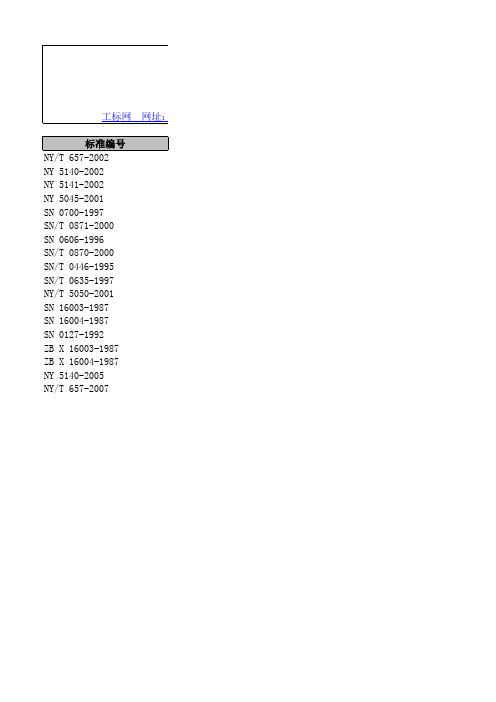 工标网 网址:

| 标准编号 |
|---|
| NY/T 657-2002 |
| NY 5140-2002 |
| NY 5141-2002 |
| NY 5045-2001 |
| SN 0700-1997 |
| SN/T 0871-2000 |
| SN 0606-1996 |
| SN/T 0870-2000 |
| SN/T 0446-1995 |
| SN/T 0635-1997 |
| NY/T 5050-2001 |
| SN 16003-1987 |
| SN 16004-1987 |
| SN 0127-1992 |
| ZB X 16003-1987 |
| ZB X 16004-1987 |
| NY 5140-2005 |
| NY/T 657-2007 |